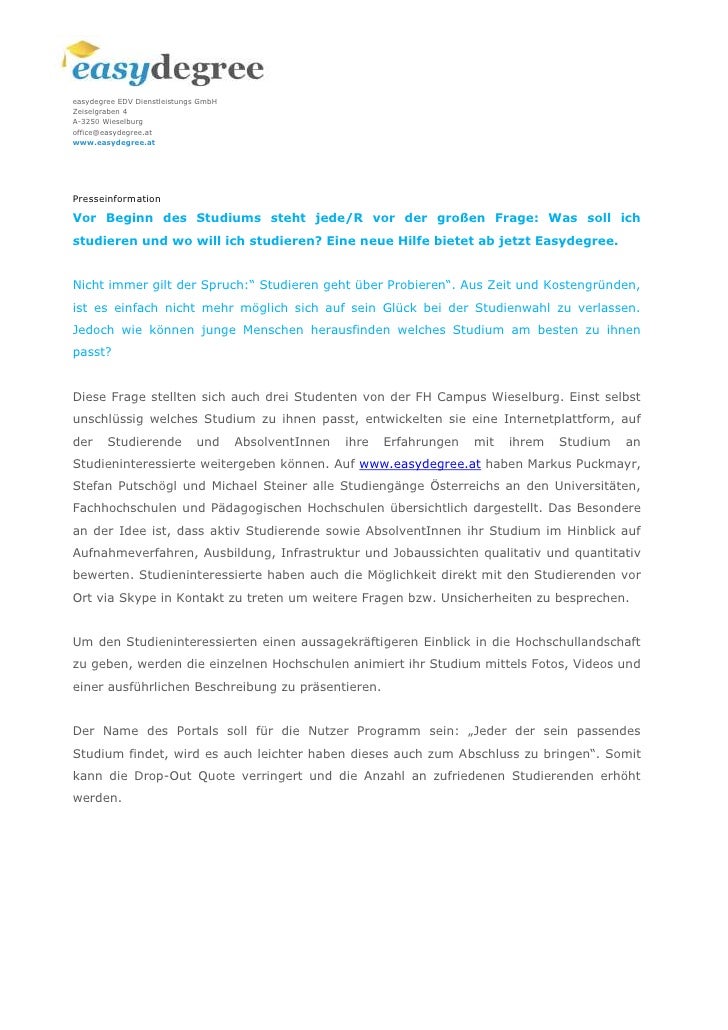 easydegree

easydegree EDV Dienstleistungs GmbH
Zeiselgraben 4
A-3250 Wieselburg
office@easydegree.at
www.easydegree.at

Presseinformation

Vor Beginn des Studiums steht jede/R vor der großen Frage: Was soll ich studieren und wo will ich studieren? Eine neue Hilfe bietet ab jetzt Easydegree.

Nicht immer gilt der Spruch:" Studieren geht über Probieren". Aus Zeit und Kostengründen, ist es einfach nicht mehr möglich sich auf sein Glück bei der Studienwahl zu verlassen. Jedoch wie können junge Menschen herausfinden welches Studium am besten zu ihnen passt?

Diese Frage stellten sich auch drei Studenten von der FH Campus Wieselburg. Einst selbst unschlüssig welches Studium zu ihnen passt, entwickelten sie eine Internetplattform, auf der Studierende und AbsolventInnen ihre Erfahrungen mit ihrem Studium an Studieninteressierte weitergeben können. Auf www.easydegree.at haben Markus Puckmayr, Stefan Putschögl und Michael Steiner alle Studiengänge Österreichs an den Universitäten, Fachhochschulen und Pädagogischen Hochschulen übersichtlich dargestellt. Das Besondere an der Idee ist, dass aktiv Studierende sowie AbsolventInnen ihr Studium im Hinblick auf Aufnahmeverfahren, Ausbildung, Infrastruktur und Jobaussichten qualitativ und quantitativ bewerten. Studieninteressierte haben auch die Möglichkeit direkt mit den Studierenden vor Ort via Skype in Kontakt zu treten um weitere Fragen bzw. Unsicherheiten zu besprechen.

Um den Studieninteressierten einen aussagekräftigeren Einblick in die Hochschullandschaft zu geben, werden die einzelnen Hochschulen animiert ihr Studium mittels Fotos, Videos und einer ausführlichen Beschreibung zu präsentieren.

Der Name des Portals soll für die Nutzer Programm sein: „Jeder der sein passendes Studium findet, wird es auch leichter haben dieses auch zum Abschluss zu bringen". Somit kann die Drop-Out Quote verringert und die Anzahl an zufriedenen Studierenden erhöht werden.